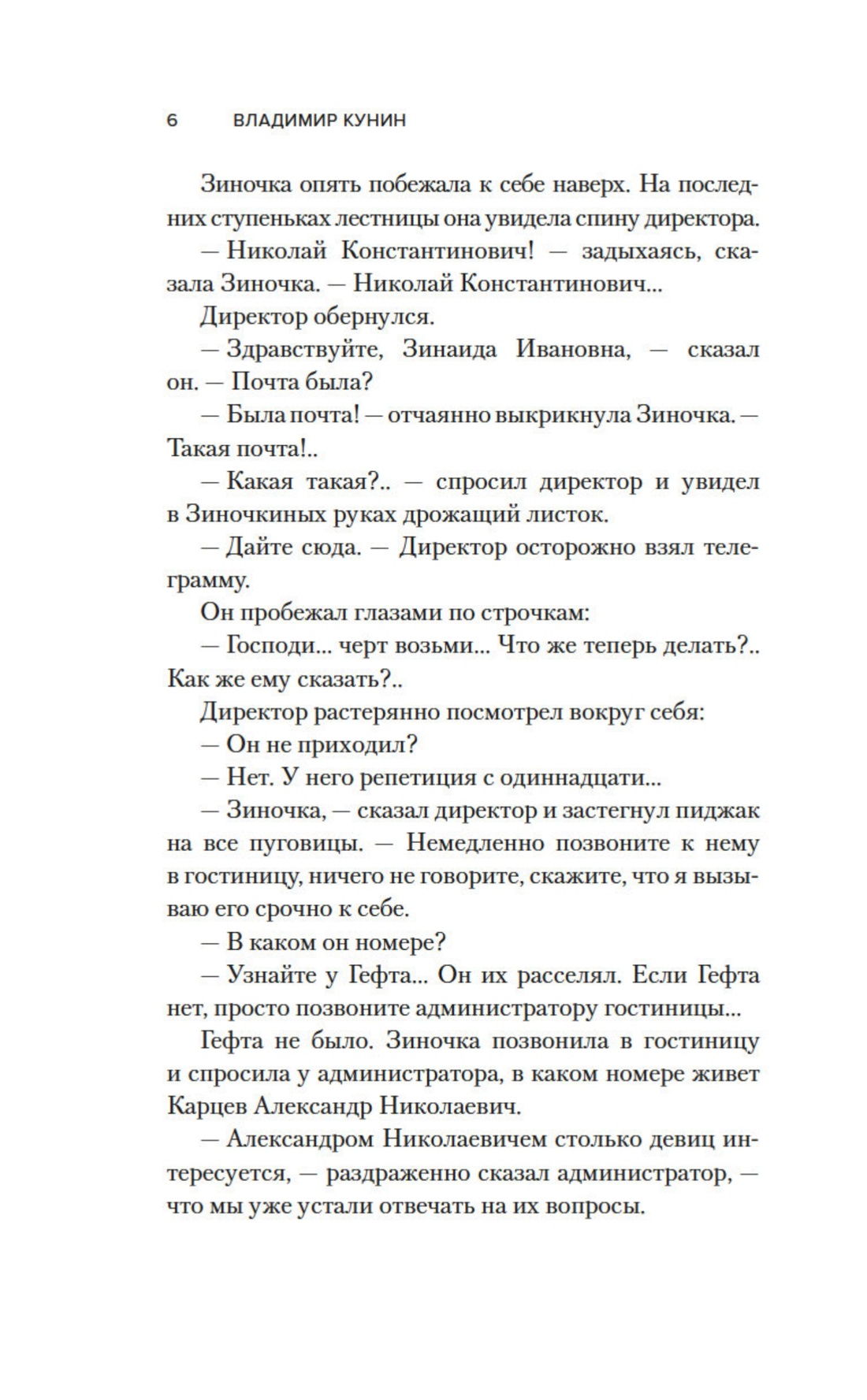 6 ВЛАДИМИР КУНИН

Зиночка опять побежала к себе наверх. На последних ступеньках лестницы она увидела спину директора.

— Николай Константинович! — задыхаясь, сказала Зиночка. — Николай Константинович...

Директор обернулся.

— Здравствуйте, Зинаида Ивановна, — сказал он. — Почта была?

— Была почта! — отчаянно выкрикнула Зиночка. — Такая почта!..

— Какая такая?.. — спросил директор и увидел в Зиночкиных руках дрожащий листок.

— Дайте сюда. — Директор осторожно взял телеграмму.

Он пробежал глазами по строчкам:

— Господи... черт возьми... Что же теперь делать?.. Как же ему сказать?..

Директор растерянно посмотрел вокруг себя:

— Он не приходил?

— Нет. У него репетиция с одиннадцати...

— Зиночка, — сказал директор и застегнул пиджак на все пуговицы. — Немедленно позвоните к нему в гостиницу, ничего не говорите, скажите, что я вызываю его срочно к себе.

— В каком он номере?

— Узнайте у Гефта... Он их расселял. Если Гефта нет, просто позвоните администратору гостиницы...

Гефта не было. Зиночка позвонила в гостиницу и спросила у администратора, в каком номере живет Карцев Александр Николаевич.

— Александром Николаевичем столько девиц интересуется, — раздраженно сказал администратор, — что мы уже устали отвечать на их вопросы.